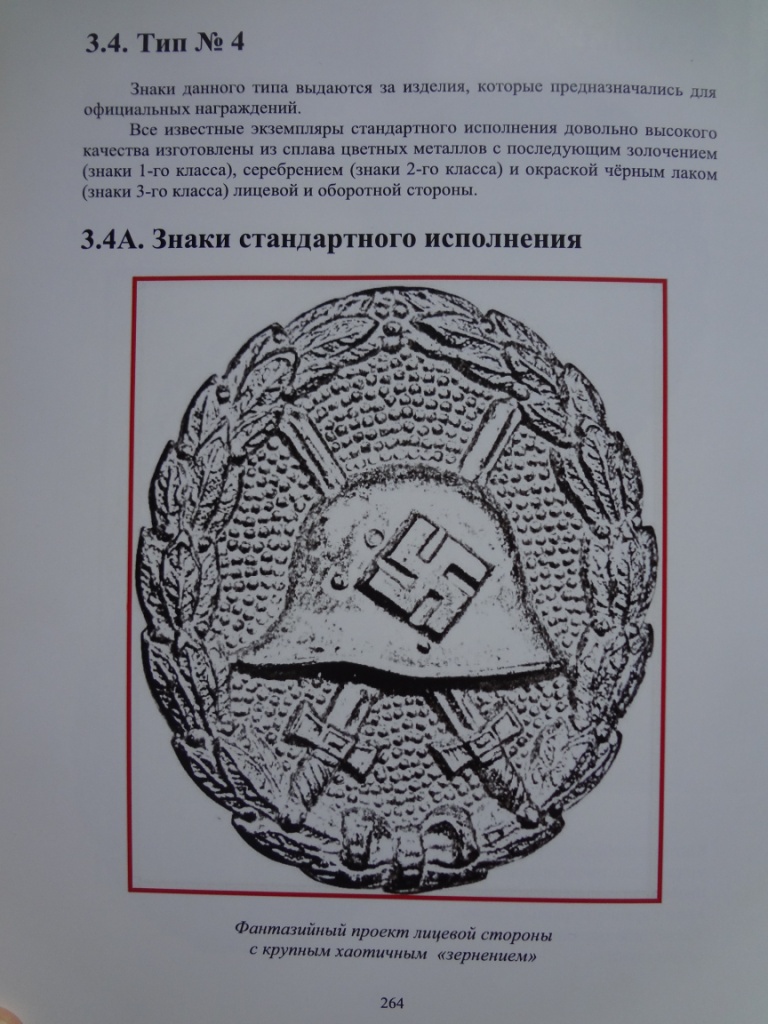 3.4. Тип № 4

Знаки данного типа выдаются за изделия, которые предназначались для официальных награждений.

Все известные экземпляры стандартного исполнения довольно высокого качества изготовлены из сплава цветных металлов с последующим золочением (знаки 1-го класса), серебрением (знаки 2-го класса) и окраской чёрным лаком (знаки 3-го класса) лицевой и оборотной стороны.

3.4А. Знаки стандартного исполнения

Фантазийный проект лицевой стороны
с крупным хаотичным «зернением»

264